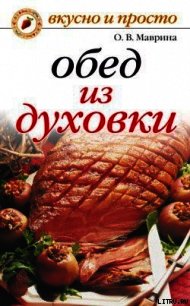 вкусно и просто

О. В. Маврина

обед
из
духовки

LITRU.RU